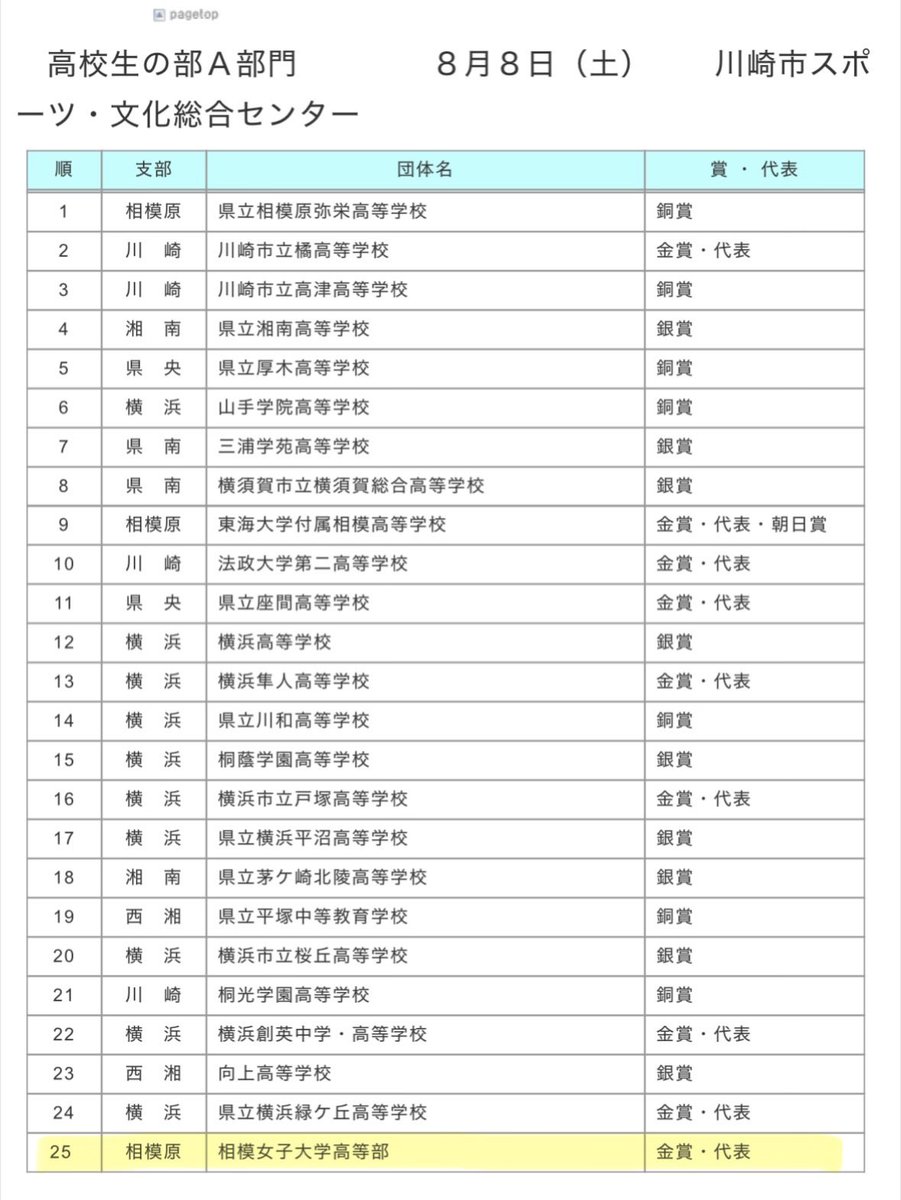 pagetop

高校生の部Ａ部門　　８月８日（土）　　川崎市スポーツ・文化総合センター

| 順 | 支部 | 団体名 | 賞 ・ 代表 |
|---|---|---|---|
| 1 | 相模原 | 県立相模原弥栄高等学校 | 銅賞 |
| 2 | 川　崎 | 川崎市立橘高等学校 | 金賞・代表 |
| 3 | 川　崎 | 川崎市立高津高等学校 | 銅賞 |
| 4 | 湘　南 | 県立湘南高等学校 | 銀賞 |
| 5 | 県　央 | 県立厚木高等学校 | 銅賞 |
| 6 | 横　浜 | 山手学院高等学校 | 銅賞 |
| 7 | 県　南 | 三浦学苑高等学校 | 銀賞 |
| 8 | 県　南 | 横須賀市立横須賀総合高等学校 | 銀賞 |
| 9 | 相模原 | 東海大学付属相模高等学校 | 金賞・代表・朝日賞 |
| 10 | 川　崎 | 法政大学第二高等学校 | 金賞・代表 |
| 11 | 県　央 | 県立座間高等学校 | 金賞・代表 |
| 12 | 横　浜 | 横浜高等学校 | 銀賞 |
| 13 | 横　浜 | 横浜隼人高等学校 | 金賞・代表 |
| 14 | 横　浜 | 県立川和高等学校 | 銅賞 |
| 15 | 横　浜 | 桐蔭学園高等学校 | 銀賞 |
| 16 | 横　浜 | 横浜市立戸塚高等学校 | 金賞・代表 |
| 17 | 横　浜 | 県立横浜平沼高等学校 | 銀賞 |
| 18 | 湘　南 | 県立茅ケ崎北陵高等学校 | 銀賞 |
| 19 | 西　湘 | 県立平塚中等教育学校 | 銅賞 |
| 20 | 横　浜 | 横浜市立桜丘高等学校 | 銀賞 |
| 21 | 川　崎 | 桐光学園高等学校 | 銅賞 |
| 22 | 横　浜 | 横浜創英中学・高等学校 | 金賞・代表 |
| 23 | 西　湘 | 向上高等学校 | 銀賞 |
| 24 | 横　浜 | 県立横浜緑ケ丘高等学校 | 金賞・代表 |
| 25 | 相模原 | 相模女子大学高等部 | 金賞・代表 |